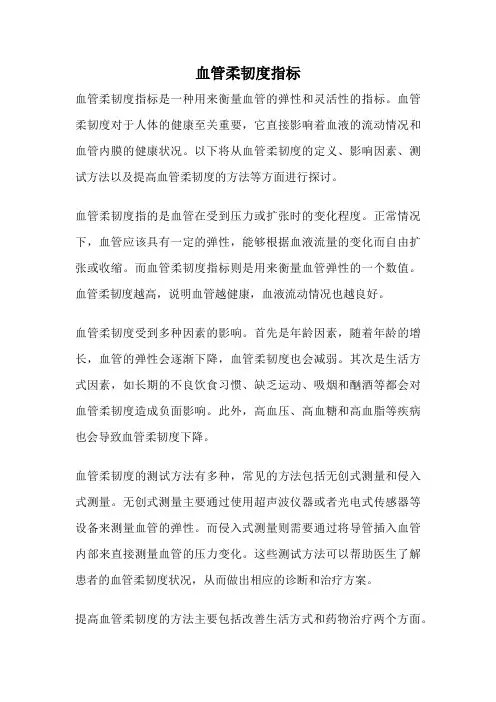 血管柔韧度指标

血管柔韧度指标是一种用来衡量血管的弹性和灵活性的指标。血管柔韧度对于人体的健康至关重要，它直接影响着血液的流动情况和血管内膜的健康状况。以下将从血管柔韧度的定义、影响因素、测试方法以及提高血管柔韧度的方法等方面进行探讨。

血管柔韧度指的是血管在受到压力或扩张时的变化程度。正常情况下，血管应该具有一定的弹性，能够根据血液流量的变化而自由扩张或收缩。而血管柔韧度指标则是用来衡量血管弹性的一个数值。血管柔韧度越高，说明血管越健康，血液流动情况也越良好。

血管柔韧度受到多种因素的影响。首先是年龄因素，随着年龄的增长，血管的弹性会逐渐下降，血管柔韧度也会减弱。其次是生活方式因素，如长期的不良饮食习惯、缺乏运动、吸烟和酗酒等都会对血管柔韧度造成负面影响。此外，高血压、高血糖和高血脂等疾病也会导致血管柔韧度下降。

血管柔韧度的测试方法有多种，常见的方法包括无创式测量和侵入式测量。无创式测量主要通过使用超声波仪器或者光电式传感器等设备来测量血管的弹性。而侵入式测量则需要通过将导管插入血管内部来直接测量血管的压力变化。这些测试方法可以帮助医生了解患者的血管柔韧度状况，从而做出相应的诊断和治疗方案。

提高血管柔韧度的方法主要包括改善生活方式和药物治疗两个方面。